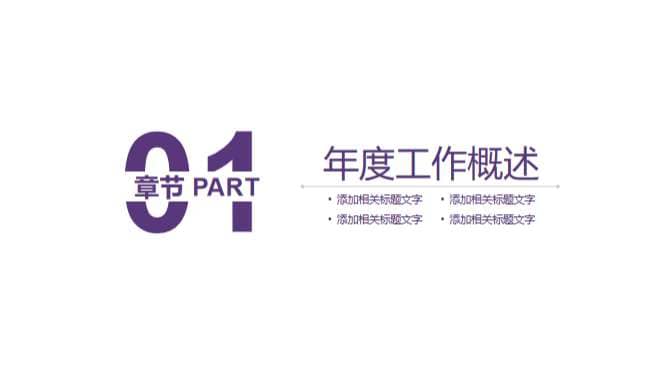 01
章节 PART

年度工作概述

• 添加相关标题文字
• 添加相关标题文字
• 添加相关标题文字
• 添加相关标题文字